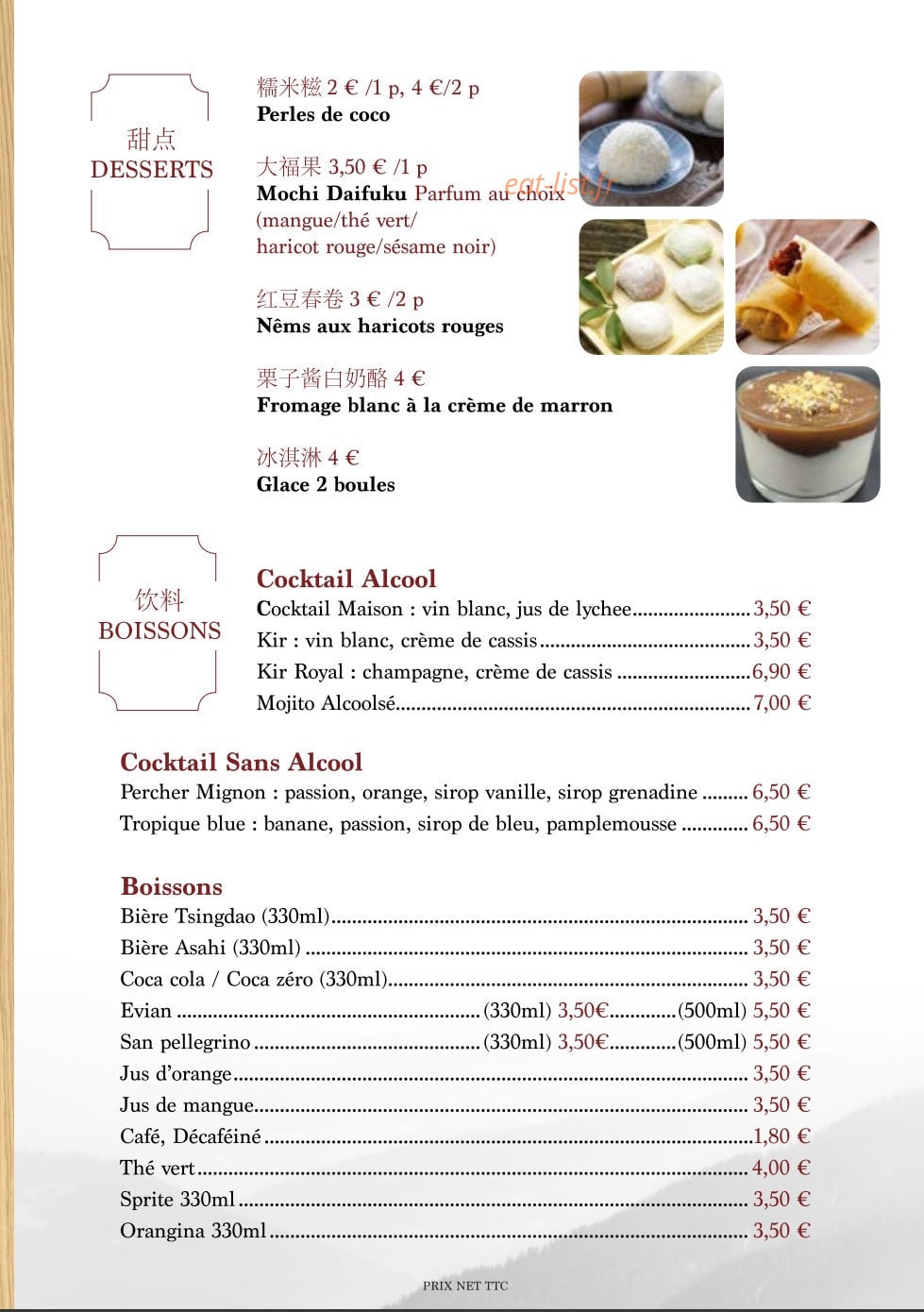 甜点
DESSERTS

糯米糍 2 € /1 p, 4 €/2 p
Perles de coco

大福果 3,50 € /1 p
Mochi Daifuku Parfum au choix (mangue/thé vert/ haricot rouge/sésame noir)

红豆春卷 3 € /2 p
Nêms aux haricots rouges

栗子酱白奶酪 4 €
Fromage blanc à la crème de marron

冰淇淋 4 €
Glace 2 boules

饮料
BOISSONS

Cocktail Alcool
Cocktail Maison : vin blanc, jus de lychee 3,50 €
Kir : vin blanc, crème de cassis 3,50 €
Kir Royal : champagne, crème de cassis 6,90 €
Mojito Alcoolsé 7,00 €

Cocktail Sans Alcool
Percher Mignon : passion, orange, sirop vanille, sirop grenadine 6,50 €
Tropique blue : banane, passion, sirop de bleu, pamplemousse 6,50 €

Boissons
Bière Tsingdao (330ml) 3,50 €
Bière Asahi (330ml) 3,50 €
Coca cola / Coca zéro (330ml) 3,50 €
Evian (330ml) 3,50€ (500ml) 5,50 €
San pellegrino (330ml) 3,50€ (500ml) 5,50 €
Jus d'orange 3,50 €
Jus de mangue 3,50 €
Café, Décaféiné 1,80 €
Thé vert 4,00 €
Sprite 330ml 3,50 €
Orangina 330ml 3,50 €

PRIX NET TTC

eat-list.fr